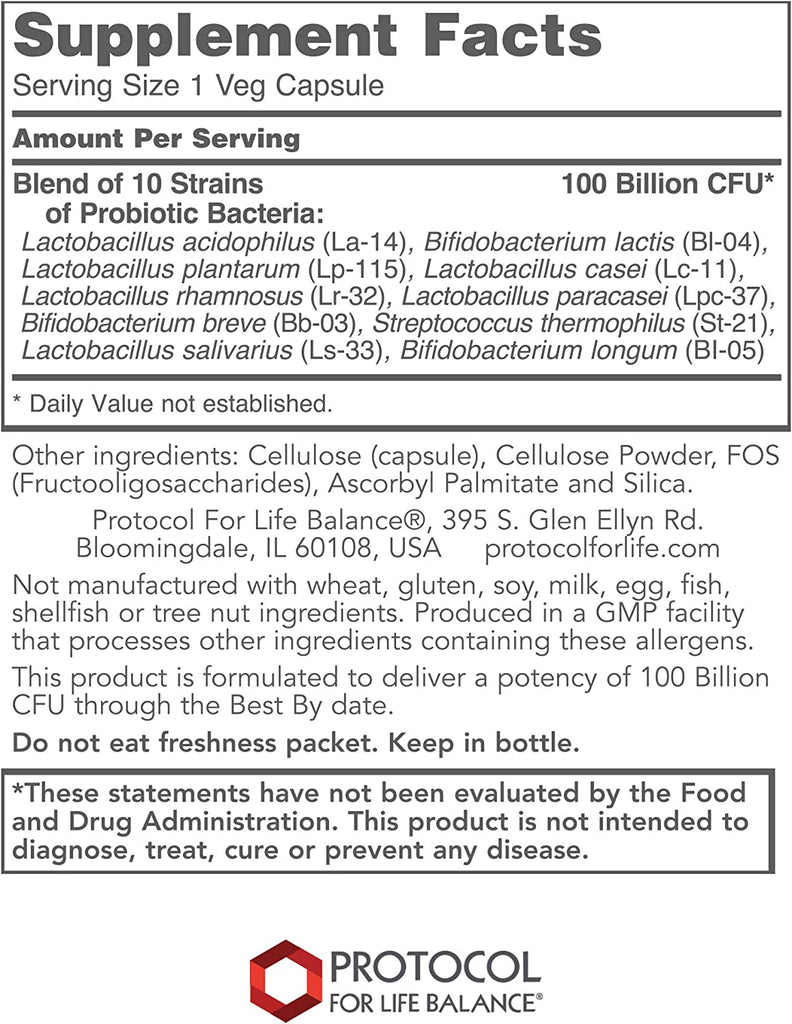 Supplement Facts
Serving Size 1 Veg Capsule

Amount Per Serving

Blend of 10 Strains of Probiotic Bacteria: 100 Billion CFU*
Lactobacillus acidophilus (La-14), Bifidobacterium lactis (Bl-04), Lactobacillus plantarum (Lp-115), Lactobacillus casei (Lc-11), Lactobacillus rhamnosus (Lr-32), Lactobacillus paracasei (Lpc-37), Bifidobacterium breve (Bb-03), Streptococcus thermophilus (St-21), Lactobacillus salivarius (Ls-33), Bifidobacterium longum (Bl-05)

* Daily Value not established.

Other ingredients: Cellulose (capsule), Cellulose Powder, FOS (Fructooligosaccharides), Ascorbyl Palmitate and Silica.

Protocol For Life Balance®, 395 S. Glen Ellyn Rd. Bloomingdale, IL 60108, USA protocolforlife.com

Not manufactured with wheat, gluten, soy, milk, egg, fish, shellfish or tree nut ingredients. Produced in a GMP facility that processes other ingredients containing these allergens.

This product is formulated to deliver a potency of 100 Billion CFU through the Best By date.

Do not eat freshness packet. Keep in bottle.

*These statements have not been evaluated by the Food and Drug Administration. This product is not intended to diagnose, treat, cure or prevent any disease.

PROTOCOL
FOR LIFE BALANCE®